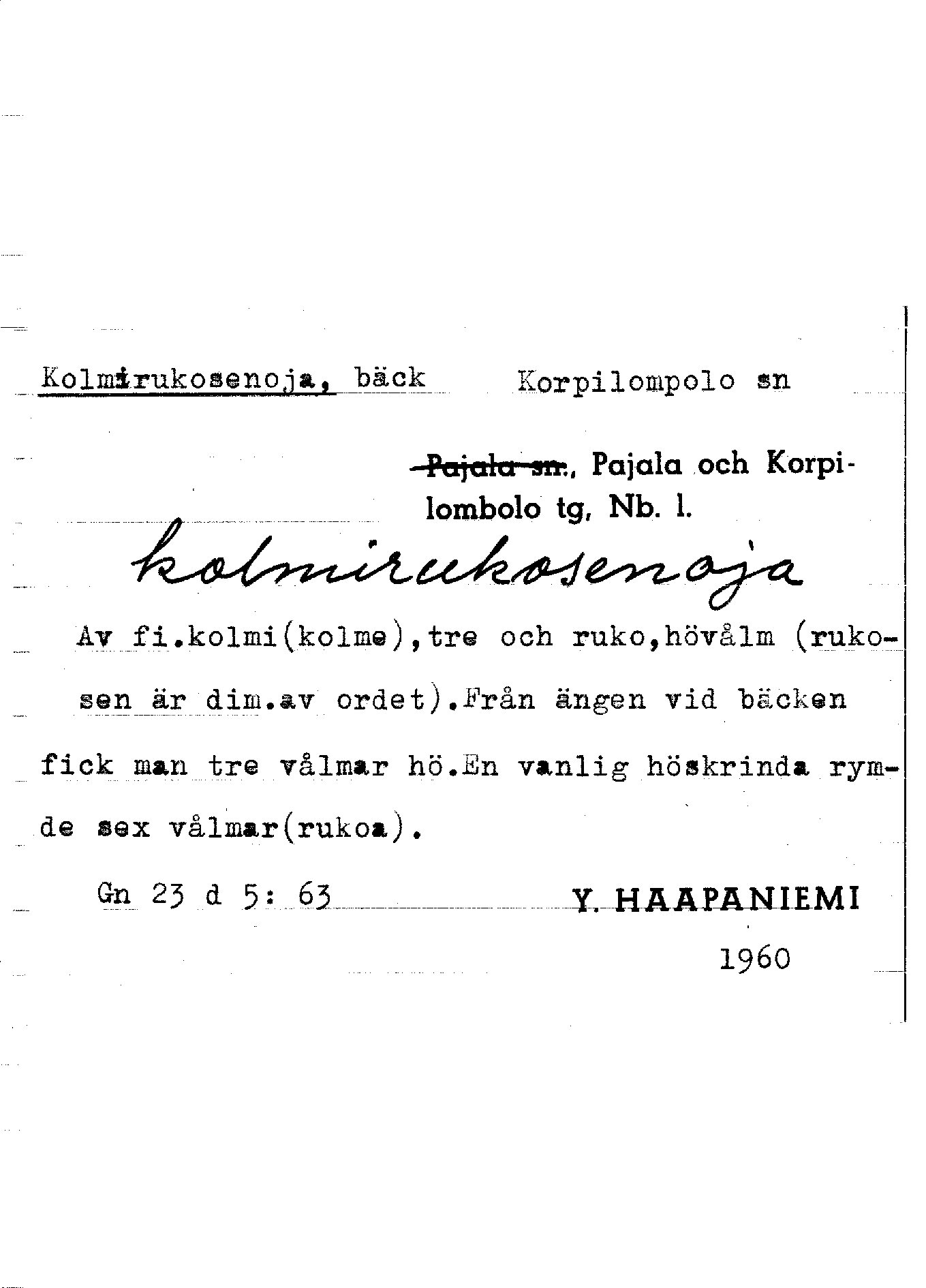 Kolmirukosenoja, bäck Korpilompolo sn

Pajala sn., Pajala och Korpilombolo tg, Nb. l.

kolmirukosenoja

Av fi.kolmi(kolme),tre och ruko,hövålm (rukosen är dim.av ordet).Från ängen vid bäcken fick man tre vålmar hö.En vanlig höskrinda rymde sex vålmar(rukoa).

Gn 23 d 5: 63

Y. HAAPANIEMI

1960